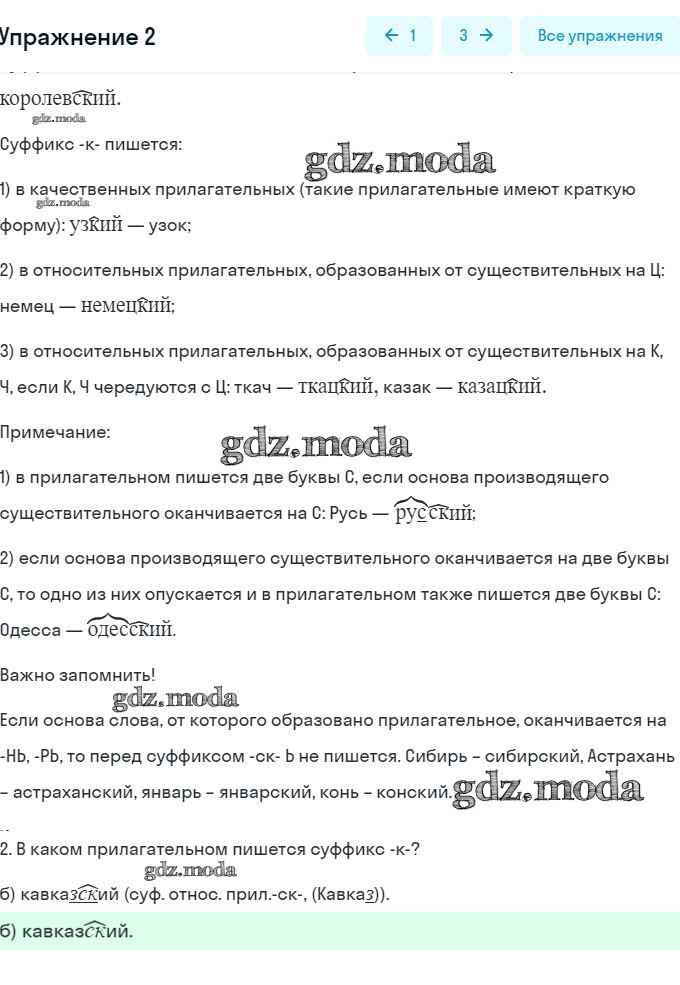 Упражнение 2

← 1

3 →

Все упражнения

королевский.

gdz.moda

Суффикс -к- пишется:

gdz.moda

1) в качественных прилагательных (такие прилагательные имеют краткую форму): узкий — узок;

gdz.moda

2) в относительных прилагательных, образованных от существительных на Ц: немец — немецкий;

3) в относительных прилагательных, образованных от существительных на К, Ч, если К, Ч чередуются с Ц: ткач — ткацкий, казак — казацкий.

Примечание:

gdz.moda

1) в прилагательном пишется две буквы С, если основа производящего существительного оканчивается на С: Русь — русский;

2) если основа производящего существительного оканчивается на две буквы С, то одно из них опускается и в прилагательном также пишется две буквы С: Одесса — одесский.

Важно запомнить!

gdz.moda

Если основа слова, от которого образовано прилагательное, оканчивается на -НЬ, -РЬ, то перед суффиксом -ск- Ь не пишется. Сибирь – сибирский, Астрахань – астраханский, январь – январский, конь – конский.

gdz.moda

2. В каком прилагательном пишется суффикс -к-?

gdz.moda

б) кавказский (суф. относ. прил.-ск-, (Кавказ)).

б) кавказский.